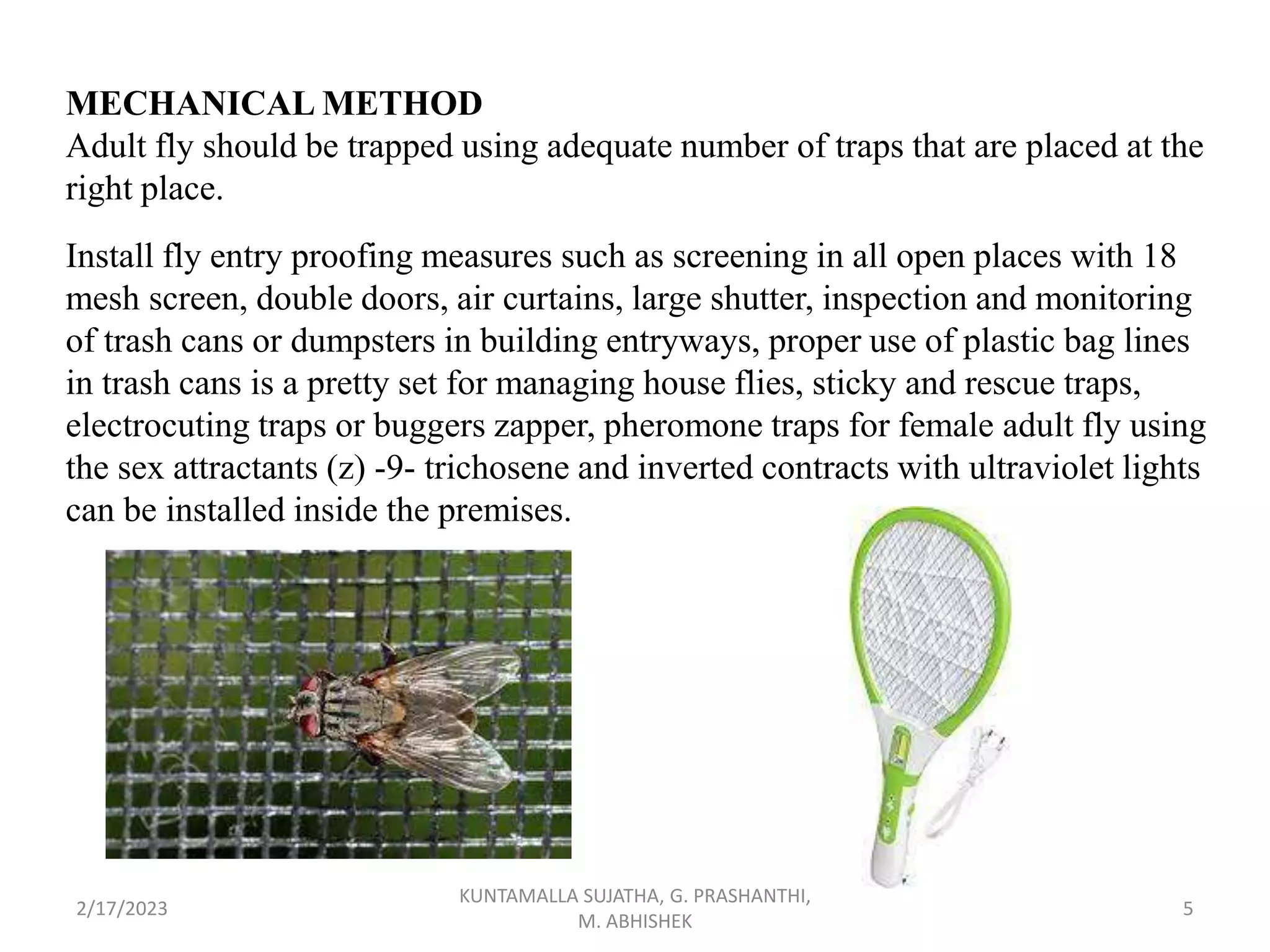 MECHANICAL METHOD
Adult fly should be trapped using adequate number of traps that are placed at the right place.

Install fly entry proofing measures such as screening in all open places with 18 mesh screen, double doors, air curtains, large shutter, inspection and monitoring of trash cans or dumpsters in building entryways, proper use of plastic bag lines in trash cans is a pretty set for managing house flies, sticky and rescue traps, electrocuting traps or buggers zapper, pheromone traps for female adult fly using the sex attractants (z) -9- trichosene and inverted contracts with ultraviolet lights can be installed inside the premises.

2/17/2023

KUNTAMALLA SUJATHA, G. PRASHANTHI, M. ABHISHEK

5